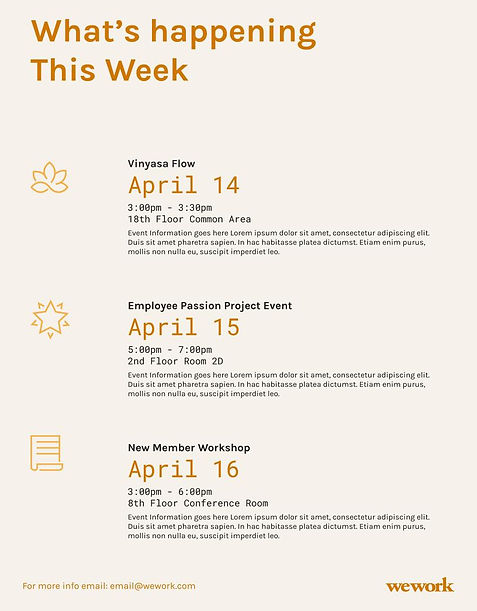 What's happening This Week

Vinyasa Flow
April 14
3:00pm - 3:30pm
18th Floor Common Area
Event Information goes here Lorem ipsum dolor sit amet, consectetur adipiscing elit. Duis sit amet pharetra sapien. In hac habitasse platea dictumst. Etiam enim purus, mollis non nulla eu, suscipit imperdiet leo.

Employee Passion Project Event
April 15
5:00pm - 7:00pm
2nd Floor Room 2D
Event Information goes here Lorem ipsum dolor sit amet, consectetur adipiscing elit. Duis sit amet pharetra sapien. In hac habitasse platea dictumst. Etiam enim purus, mollis non nulla eu, suscipit imperdiet leo.

New Member Workshop
April 16
3:00pm - 6:00pm
8th Floor Conference Room
Event Information goes here Lorem ipsum dolor sit amet, consectetur adipiscing elit. Duis sit amet pharetra sapien. In hac habitasse platea dictumst. Etiam enim purus, mollis non nulla eu, suscipit imperdiet leo.

For more info email: email@wework.com

wework